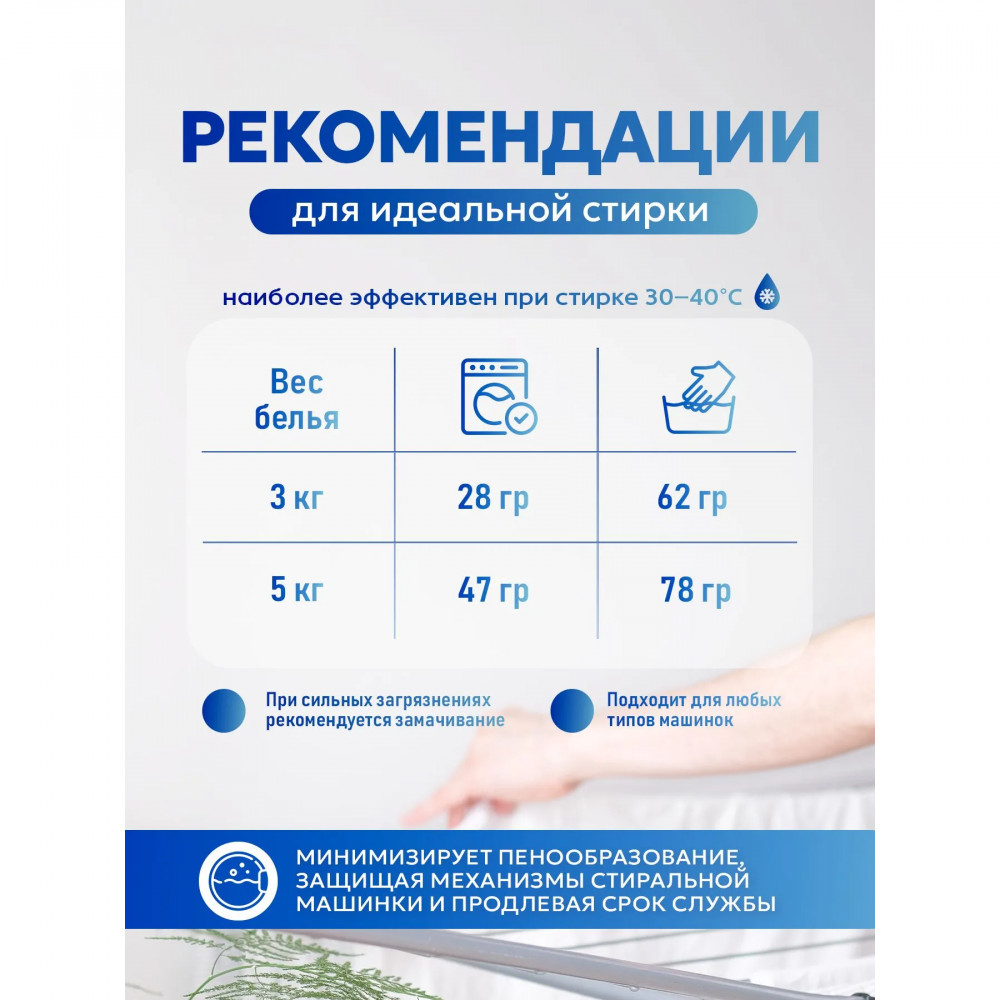 РЕКОМЕНДАЦИИ

для идеальной стирки

наиболее эффективен при стирке 30–40°C

| Вес белья | | |
|---|---|---|
| 3 кг | 28 гр | 62 гр |
| 5 кг | 47 гр | 78 гр |

При сильных загрязнениях рекомендуется замачивание

Подходит для любых типов машинок

МИНИМИЗИРУЕТ ПЕНООБРАЗОВАНИЕ, ЗАЩИЩАЯ МЕХАНИЗМЫ СТИРАЛЬНОЙ МАШИНКИ И ПРОДЛЕВАЯ СРОК СЛУЖБЫ